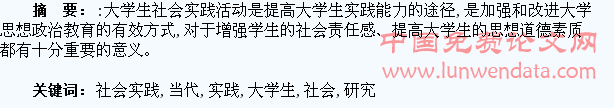 摘　要：:大学生社会实践活动是提高大学生实践能力的途径,是加强和改进大学思想政治教育的有效方式,对于增强学生的社会责任感、提高大学生的思想道德素质都有十分重要的意义。

中国免费论文网
www.lunwendata.com

关键词：社会实践,当代,实践,大学生,社会,研究